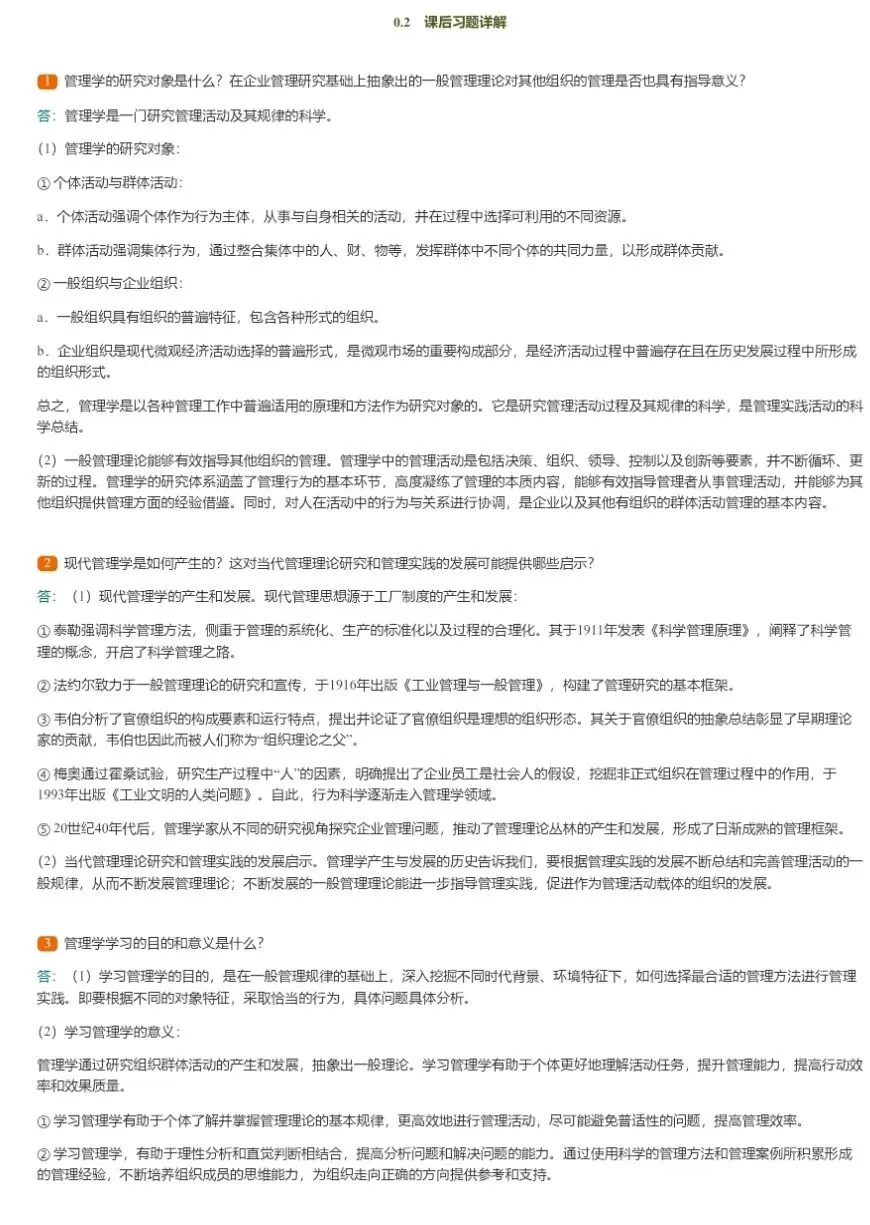 0.2　课后习题详解

1 管理学的研究对象是什么？在企业管理研究基础上抽象出的一般管理理论对其他组织的管理是否也具有指导意义？

答：管理学是一门研究管理活动及其规律的科学。

（1）管理学的研究对象：

① 个体活动与群体活动：

a．个体活动强调个体作为行为主体，从事与自身相关的活动，并在过程中选择可利用的不同资源。

b．群体活动强调集体行为，通过整合集体中的人、财、物等，发挥群体中不同个体的共同力量，以形成群体贡献。

② 一般组织与企业组织：

a．一般组织具有组织的普遍特征，包含各种形式的组织。

b．企业组织是现代微观经济活动选择的普遍形式，是微观市场的重要构成部分，是经济活动过程中普遍存在且在历史发展过程中所形成的组织形式。

总之，管理学是以各种管理工作中普遍适用的原理和方法作为研究对象的。它是研究管理活动过程及其规律的科学，是管理实践活动的科学总结。

（2）一般管理理论能够有效指导其他组织的管理。管理学中的管理活动是包括决策、组织、领导、控制以及创新等要素，并不断循环、更新的过程。管理学的研究体系涵盖了管理行为的基本环节，高度凝练了管理的本质内容，能够有效指导管理者从事管理活动，并能够为其他组织提供管理方面的经验借鉴。同时，对人在活动中的行为与关系进行协调，是企业以及其他有组织的群体活动管理的基本内容。

2 现代管理学是如何产生的？这对当代管理理论研究和管理实践的发展可能提供哪些启示？

答：（1）现代管理学的产生和发展。现代管理思想源于工厂制度的产生和发展：

① 泰勒强调科学管理方法，侧重于管理的系统化、生产的标准化以及过程的合理化。其于1911年发表《科学管理原理》，阐释了科学管理的概念，开启了科学管理之路。

② 法约尔致力于一般管理理论的研究和宣传，于1916年出版《工业管理与一般管理》，构建了管理研究的基本框架。

③ 韦伯分析了官僚组织的构成要素和运行特点，提出并论证了官僚组织是理想的组织形态。其关于官僚组织的抽象总结彰显了早期理论家的贡献，韦伯也因此而被人们称为“组织理论之父”。

④ 梅奥通过霍桑试验，研究生产过程中“人”的因素，明确提出了企业员工是社会人的假设，挖掘非正式组织在管理过程中的作用，于1993年出版《工业文明的人类问题》。自此，行为科学逐渐走入管理学领域。

⑤ 20世纪40年代后，管理学家从不同的研究视角探究企业管理问题，推动了管理理论丛林的产生和发展，形成了日渐成熟的管理框架。

（2）当代管理理论研究和管理实践的发展启示。管理学产生与发展的历史告诉我们，要根据管理实践的发展不断总结和完善管理活动的一般规律，从而不断发展管理理论；不断发展的一般管理理论能进一步指导管理实践，促进作为管理活动载体的组织的发展。

3 管理学学习的目的和意义是什么？

答：（1）学习管理学的目的，是在一般管理规律的基础上，深入挖掘不同时代背景、环境特征下，如何选择最合适的管理方法进行管理实践。即要根据不同的对象特征，采取恰当的行为，具体问题具体分析。

（2）学习管理学的意义：

管理学通过研究组织群体活动的产生和发展，抽象出一般理论。学习管理学有助于个体更好地理解活动任务，提升管理能力，提高行动效率和效果质量。

① 学习管理学有助于个体了解并掌握管理理论的基本规律，更高效地进行管理活动，尽可能避免普适性的问题，提高管理效率。

② 学习管理学，有助于理性分析和直觉判断相结合，提高分析问题和解决问题的能力。通过使用科学的管理方法和管理案例所积累形成的管理经验，不断培养组织成员的思维能力，为组织走向正确的方向提供参考和支持。